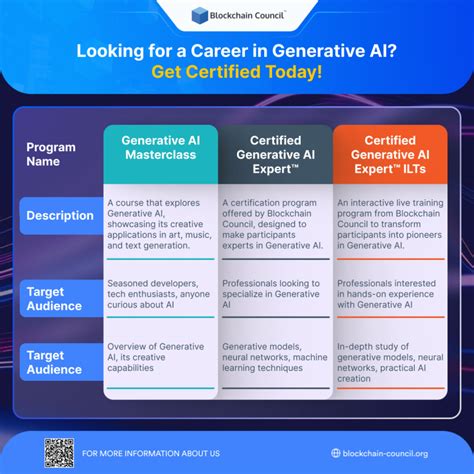 Blockchain Council™

Looking for a Career in Generative AI?
Get Certified Today!

| Program Name | Generative AI Masterclass | Certified Generative AI Expert™ | Certified Generative AI Expert™ ILTs |
|---|---|---|---|
| Description | A course that explores Generative AI, showcasing its creative applications in art, music, and text generation. | A certification program offered by Blockchain Council, designed to make participants experts in Generative AI. | An interactive live training program from Blockchain Council to transform participants into pioneers in Generative AI. |
| Target Audience | Seasoned developers, tech enthusiasts, anyone curious about AI | Professionals looking to specialize in Generative AI | Professionals interested in hands-on experience with Generative AI |
| Target Audience | Overview of Generative AI, its creative capabilities | Generative models, neural networks, machine learning techniques | In-depth study of generative models, neural networks, practical AI creation |

FOR MORE INFORMATION ABOUT US

blockchain-council.org